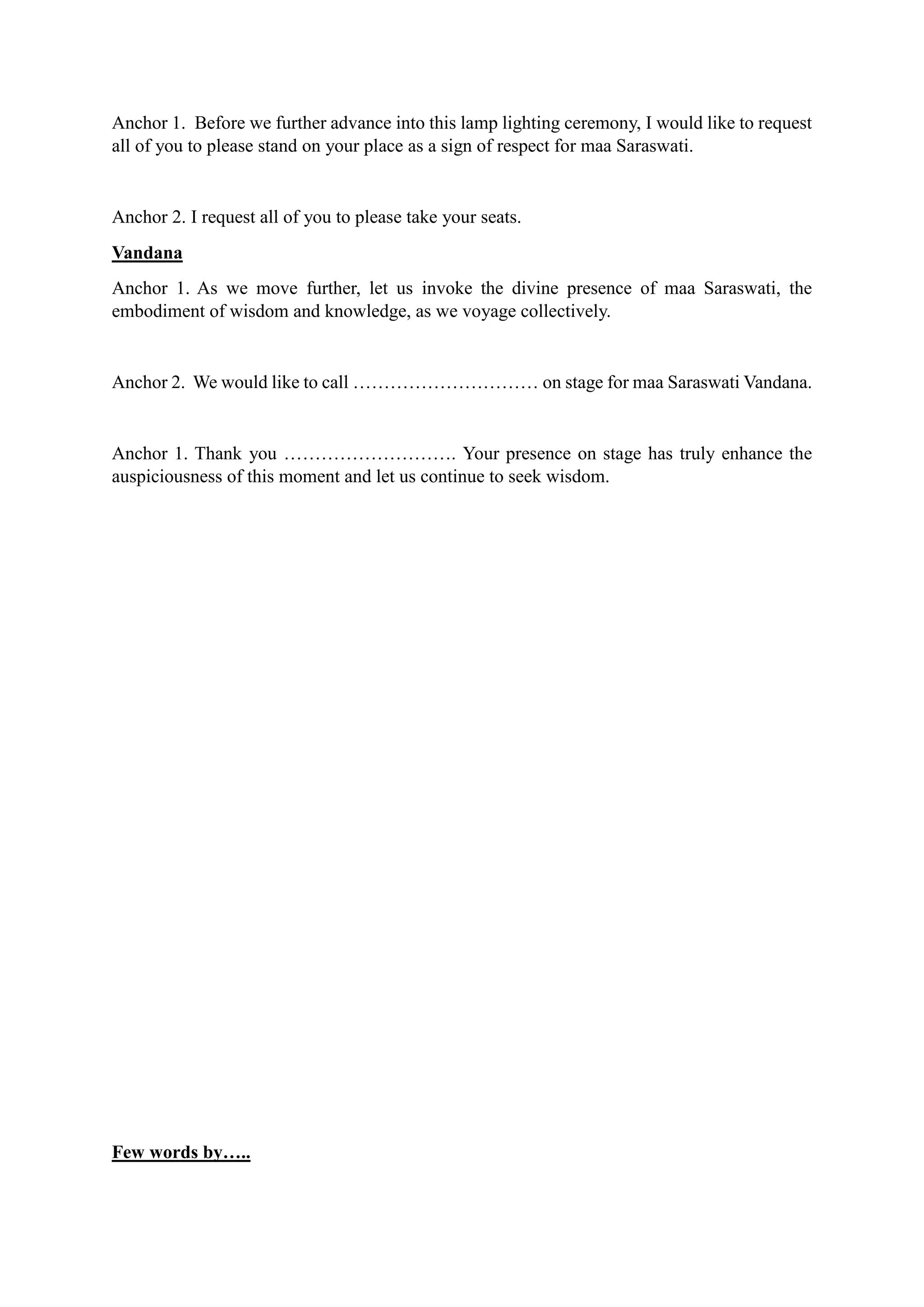 Anchor 1. Before we further advance into this lamp lighting ceremony, I would like to request all of you to please stand on your place as a sign of respect for maa Saraswati.

Anchor 2. I request all of you to please take your seats.

Vandana

Anchor 1. As we move further, let us invoke the divine presence of maa Saraswati, the embodiment of wisdom and knowledge, as we voyage collectively.

Anchor 2. We would like to call ………………………… on stage for maa Saraswati Vandana.

Anchor 1. Thank you ………………………. Your presence on stage has truly enhance the auspiciousness of this moment and let us continue to seek wisdom.

Few words by…..